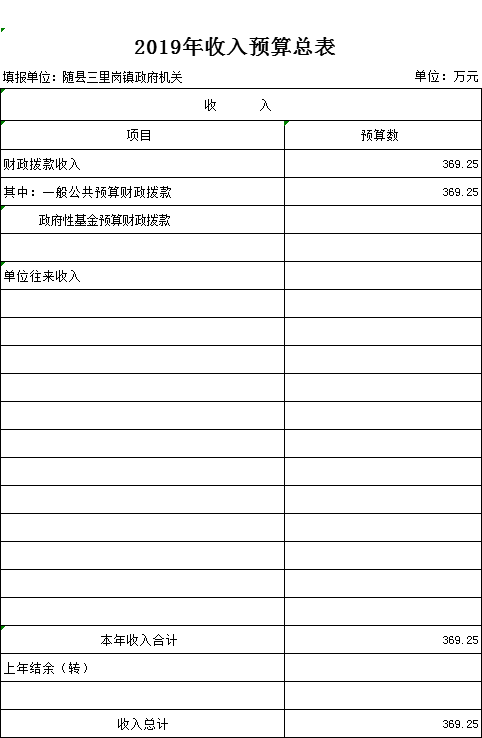 2019年收入预算总表

填报单位：随县三里岗镇政府机关

单位：万元

| 收 入 | |
|---|---|
| 项目 | 预算数 |
| 财政拨款收入 | 369.25 |
| 其中：一般公共预算财政拨款 | 369.25 |
| 政府性基金预算财政拨款 | |
| | |
| 单位往来收入 | |
| | |
| | |
| | |
| | |
| | |
| | |
| | |
| | |
| | |
| | |
| | |
| | |
| 本年收入合计 | 369.25 |
| 上年结余（转） | |
| | |
| 收入总计 | 369.25 |